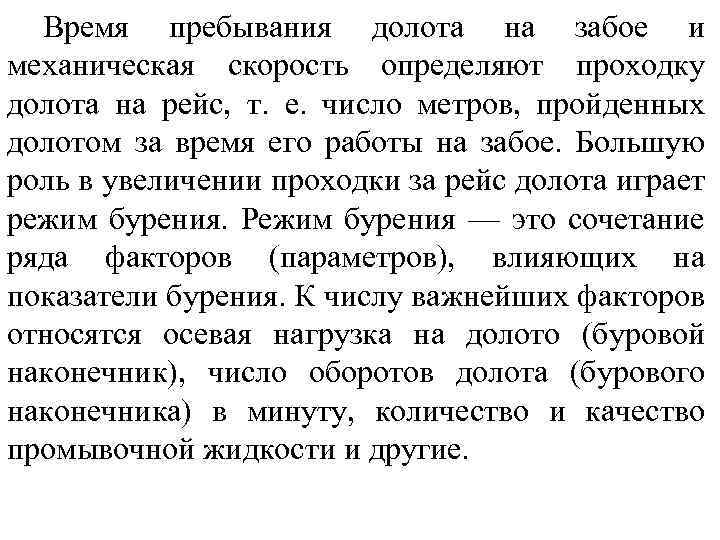 Время пребывания долота на забое и механическая скорость определяют проходку долота на рейс, т. е. число метров, пройденных долотом за время его работы на забое. Большую роль в увеличении проходки за рейс долота играет режим бурения. Режим бурения — это сочетание ряда факторов (параметров), влияющих на показатели бурения. К числу важнейших факторов относятся осевая нагрузка на долото (буровой наконечник), число оборотов долота (бурового наконечника) в минуту, количество и качество промывочной жидкости и другие.